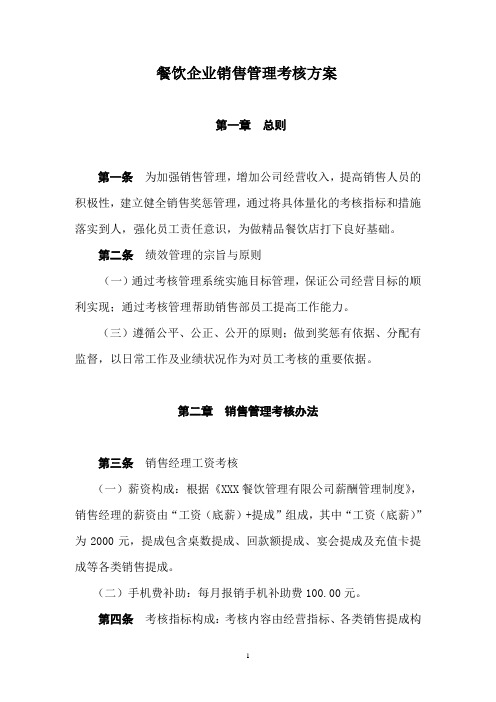 餐饮企业销售管理考核方案

第一章　总则

第一条　为加强销售管理，增加公司经营收入，提高销售人员的积极性，建立健全销售奖惩管理，通过将具体量化的考核指标和措施落实到人，强化员工责任意识，为做精品餐饮店打下良好基础。

第二条　绩效管理的宗旨与原则

（一）通过考核管理系统实施目标管理，保证公司经营目标的顺利实现；通过考核管理帮助销售部员工提高工作能力。

（三）遵循公平、公正、公开的原则；做到奖惩有依据、分配有监督，以日常工作及业绩状况作为对员工考核的重要依据。

第二章　销售管理考核办法

第三条　销售经理工资考核

（一）薪资构成：根据《XXX 餐饮管理有限公司薪酬管理制度》，销售经理的薪资由“工资（底薪）+提成”组成，其中“工资（底薪）”为 2000 元，提成包含桌数提成、回款额提成、宴会提成及充值卡提成等各类销售提成。

（二）手机费补助：每月报销手机补助费 100.00 元。

第四条　考核指标构成：考核内容由经营指标、各类销售提成构

1